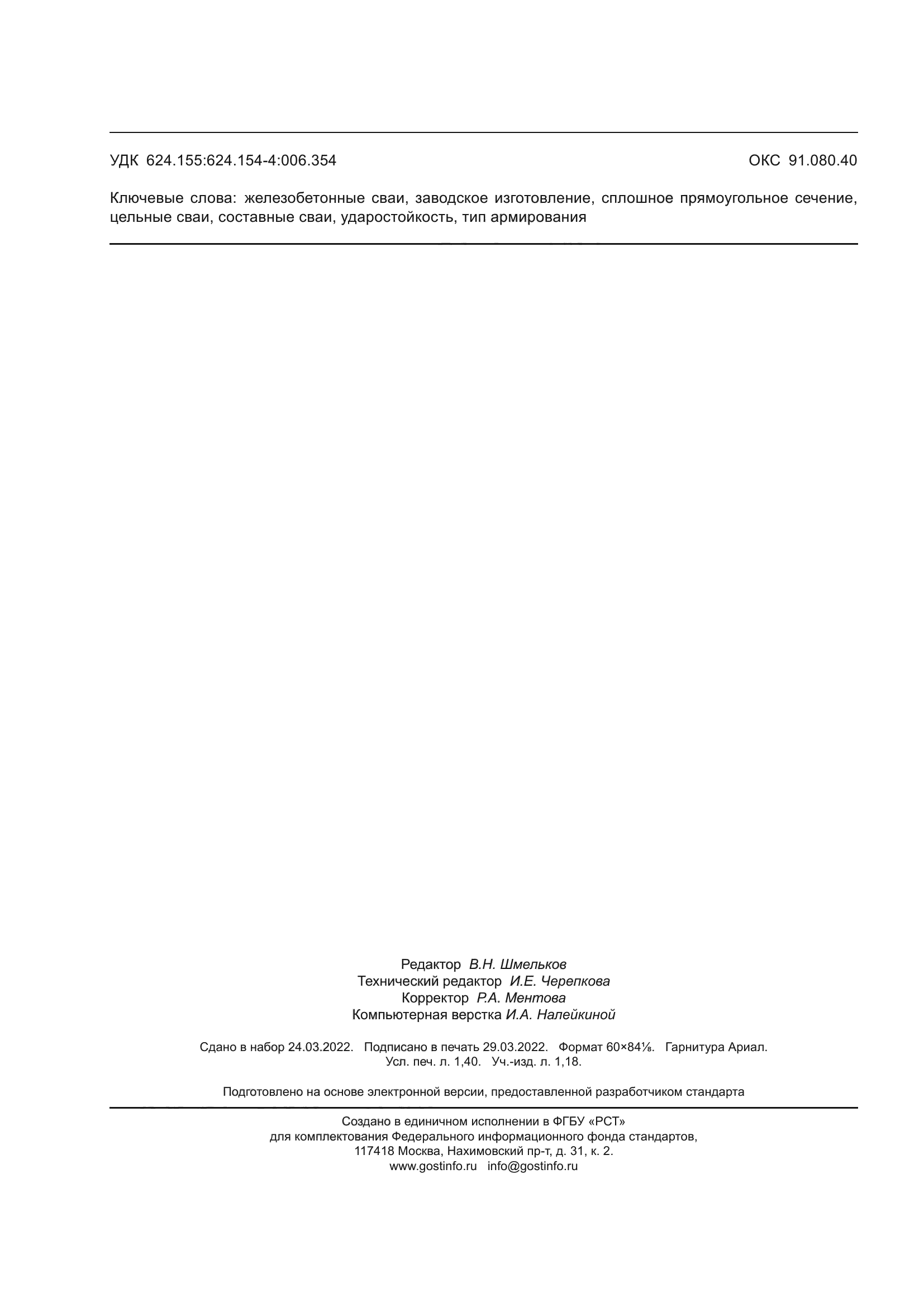 УДК 624.155:624.154-4:006.354 ОКС 91.080.40

Ключевые слова: железобетонные сваи, заводское изготовление, сплошное прямоугольное сечение, цельные сваи, составные сваи, ударостойкость, тип армирования

Редактор В.Н. Шмельков
Технический редактор И.Е. Черепкова
Корректор Р.А. Ментова
Компьютерная верстка И.А. Налейкиной

Сдано в набор 24.03.2022. Подписано в печать 29.03.2022. Формат 60×84⅛. Гарнитура Ариал.
Усл. печ. л. 1,40. Уч.-изд. л. 1,18.

Подготовлено на основе электронной версии, предоставленной разработчиком стандарта

Создано в единичном исполнении в ФГБУ «РСТ»
для комплектования Федерального информационного фонда стандартов,
117418 Москва, Нахимовский пр-т, д. 31, к. 2.
www.gostinfo.ru info@gostinfo.ru